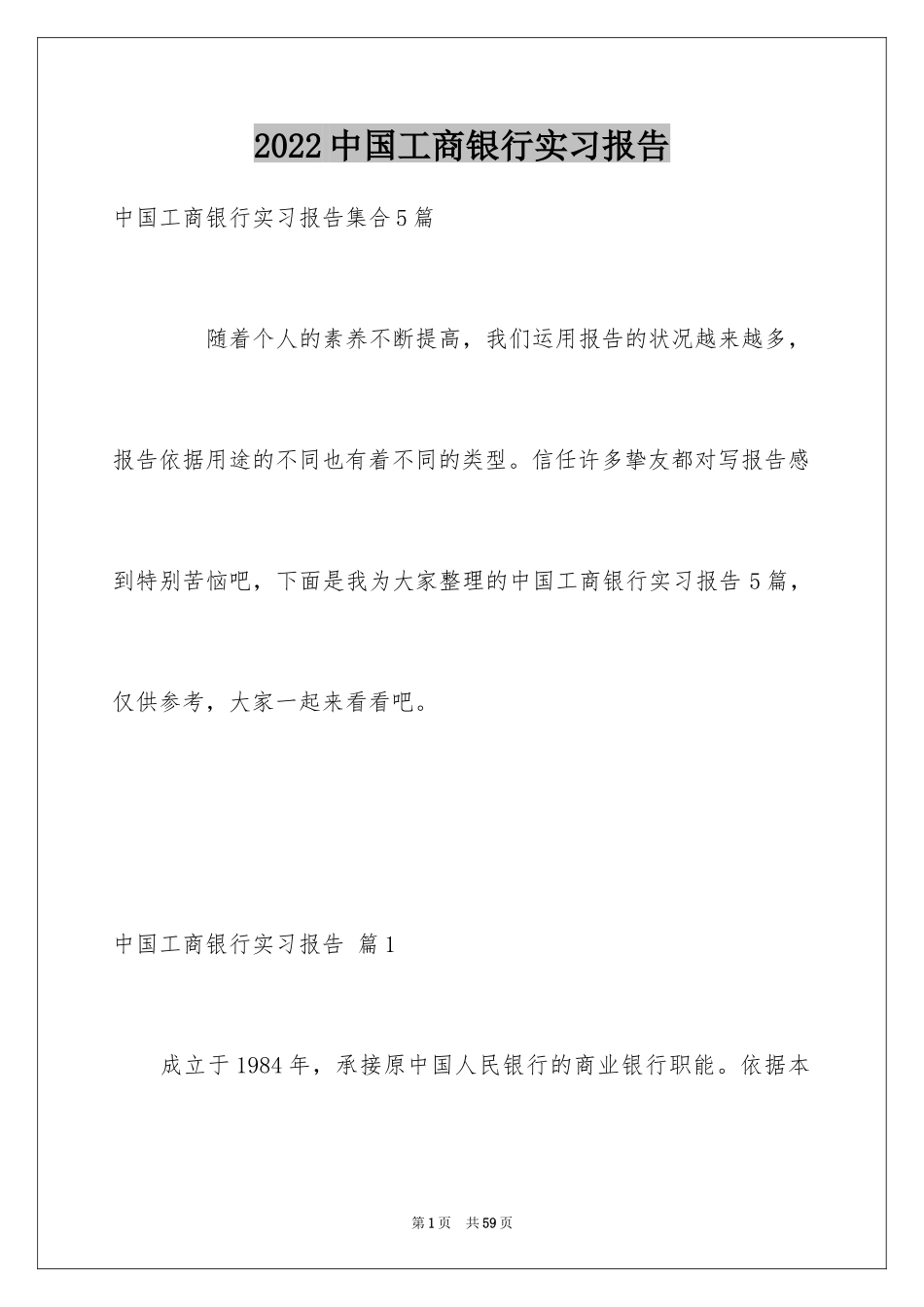 2022中国工商银行实习报告

中国工商银行实习报告集合5篇

随着个人的素养不断提高，我们运用报告的状况越来越多，报告依据用途的不同也有着不同的类型。信任许多挚友都对写报告感到特别苦恼吧，下面是我为大家整理的中国工商银行实习报告5篇，仅供参考，大家一起来看看吧。

中国工商银行实习报告 篇1

成立于1984年，承接原中国人民银行的商业银行职能。依据本

第1页 共59页